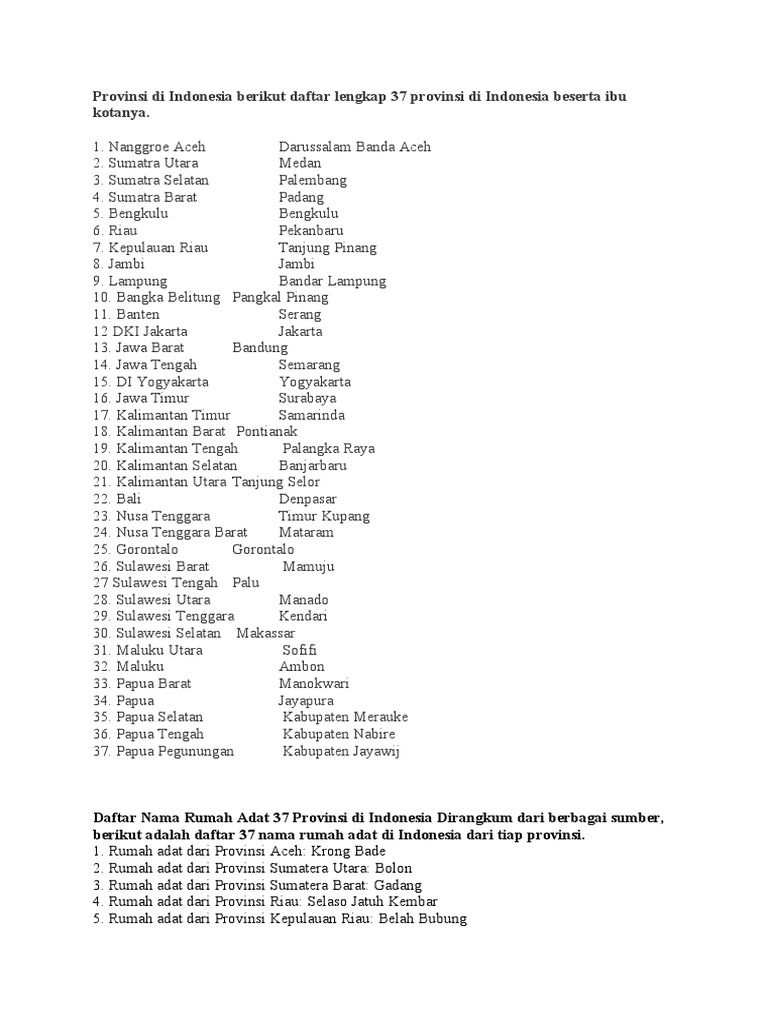 Provinsi di Indonesia berikut daftar lengkap 37 provinsi di Indonesia beserta ibu kotanya.

1. Nanggroe Aceh Darussalam Banda Aceh
2. Sumatra Utara Medan
3. Sumatra Selatan Palembang
4. Sumatra Barat Padang
5. Bengkulu Bengkulu
6. Riau Pekanbaru
7. Kepulauan Riau Tanjung Pinang
8. Jambi Jambi
9. Lampung Bandar Lampung
10. Bangka Belitung Pangkal Pinang
11. Banten Serang
12 DKI Jakarta Jakarta
13. Jawa Barat Bandung
14. Jawa Tengah Semarang
15. DI Yogyakarta Yogyakarta
16. Jawa Timur Surabaya
17. Kalimantan Timur Samarinda
18. Kalimantan Barat Pontianak
19. Kalimantan Tengah Palangka Raya
20. Kalimantan Selatan Banjarbaru
21. Kalimantan Utara Tanjung Selor
22. Bali Denpasar
23. Nusa Tenggara Timur Kupang
24. Nusa Tenggara Barat Mataram
25. Gorontalo Gorontalo
26. Sulawesi Barat Mamuju
27 Sulawesi Tengah Palu
28. Sulawesi Utara Manado
29. Sulawesi Tenggara Kendari
30. Sulawesi Selatan Makassar
31. Maluku Utara Sofifi
32. Maluku Ambon
33. Papua Barat Manokwari
34. Papua Jayapura
35. Papua Selatan Kabupaten Merauke
36. Papua Tengah Kabupaten Nabire
37. Papua Pegunungan Kabupaten Jayawij

Daftar Nama Rumah Adat 37 Provinsi di Indonesia Dirangkum dari berbagai sumber, berikut adalah daftar 37 nama rumah adat di Indonesia dari tiap provinsi.
1. Rumah adat dari Provinsi Aceh: Krong Bade
2. Rumah adat dari Provinsi Sumatera Utara: Bolon
3. Rumah adat dari Provinsi Sumatera Barat: Gadang
4. Rumah adat dari Provinsi Riau: Selaso Jatuh Kembar
5. Rumah adat dari Provinsi Kepulauan Riau: Belah Bubung